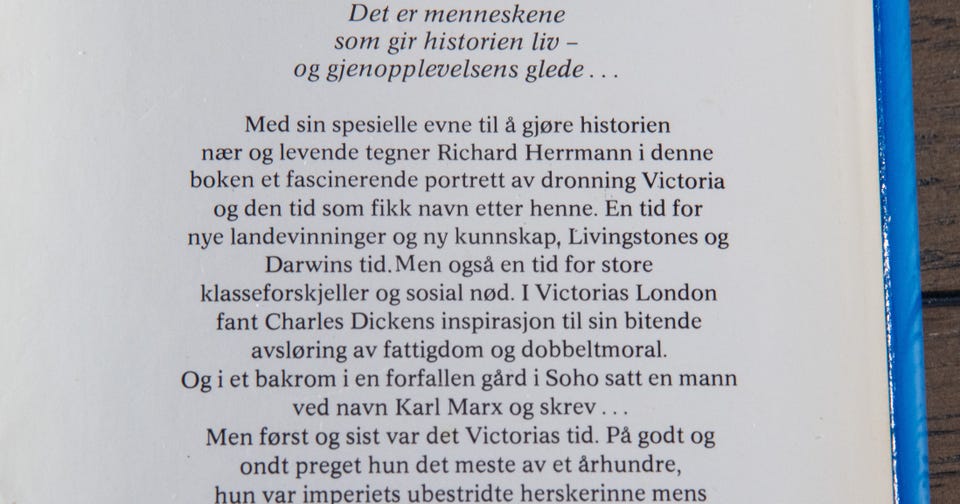 Det er menneskene
som gir historien liv –
og gjenopplevelsens glede . . .

Med sin spesielle evne til å gjøre historien nær og levende tegner Richard Herrmann i denne boken et fascinerende portrett av dronning Victoria og den tid som fikk navn etter henne. En tid for nye landevinninger og ny kunnskap, Livingstones og Darwins tid. Men også en tid for store klasseforskjeller og sosial nød. I Victorias London fant Charles Dickens inspirasjon til sin bitende avsløring av fattigdom og dobbeltmoral.
Og i et bakrom i en forfallen gård i Soho satt en mann ved navn Karl Marx og skrev . . .
Men først og sist var det Victorias tid. På godt og ondt preget hun det meste av et århundre, hun var imperiets ubestridte herskerinne mens